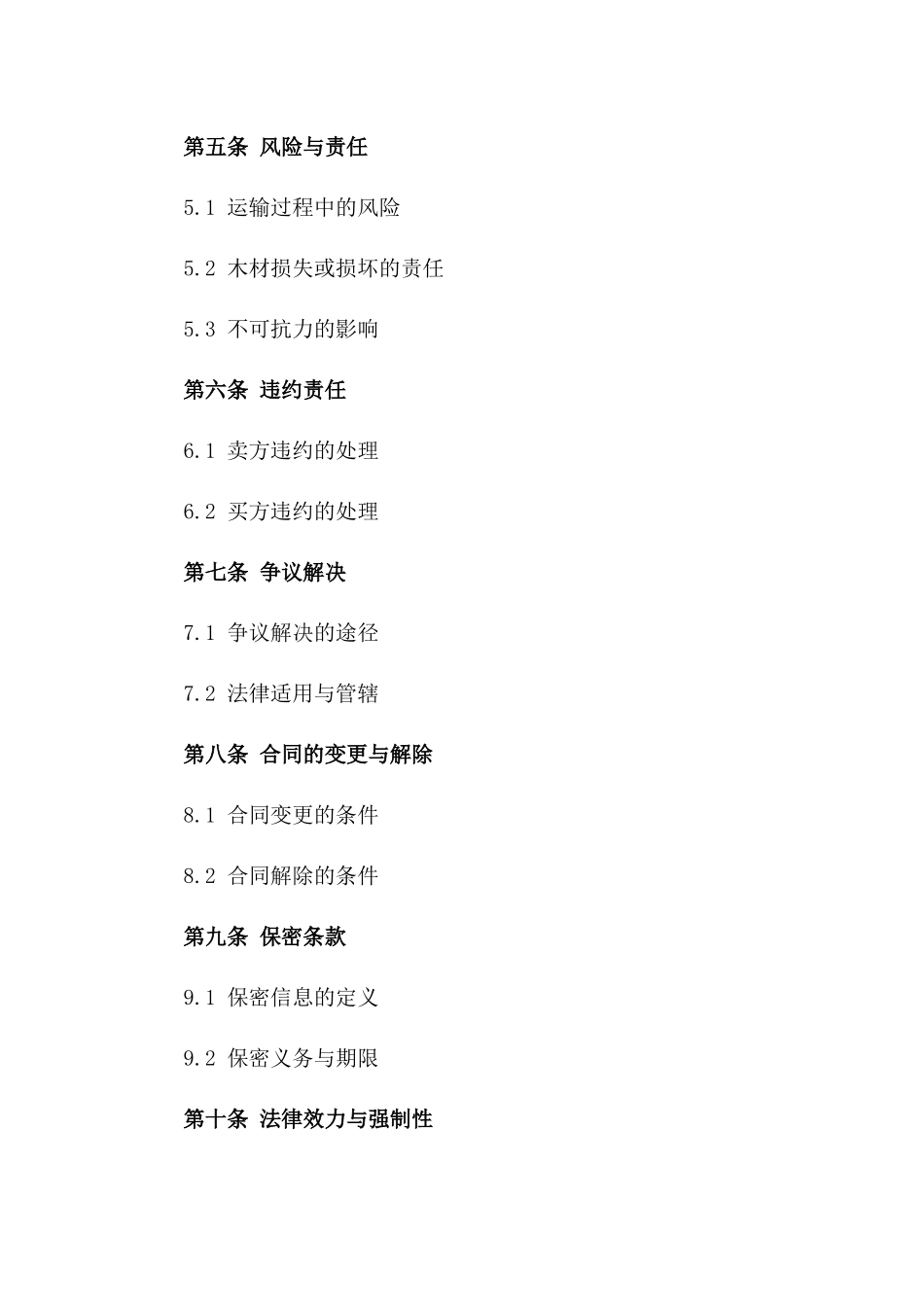 第五条 风险与责任

5.1 运输过程中的风险

5.2 木材损失或损坏的责任

5.3 不可抗力的影响

第六条 违约责任

6.1 卖方违约的处理

6.2 买方违约的处理

第七条 争议解决

7.1 争议解决的途径

7.2 法律适用与管辖

第八条 合同的变更与解除

8.1 合同变更的条件

8.2 合同解除的条件

第九条 保密条款

9.1 保密信息的定义

9.2 保密义务与期限

第十条 法律效力与强制性